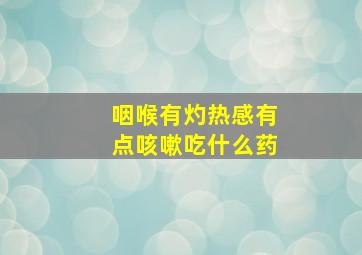 咽喉有灼热感有点咳嗽吃什么药